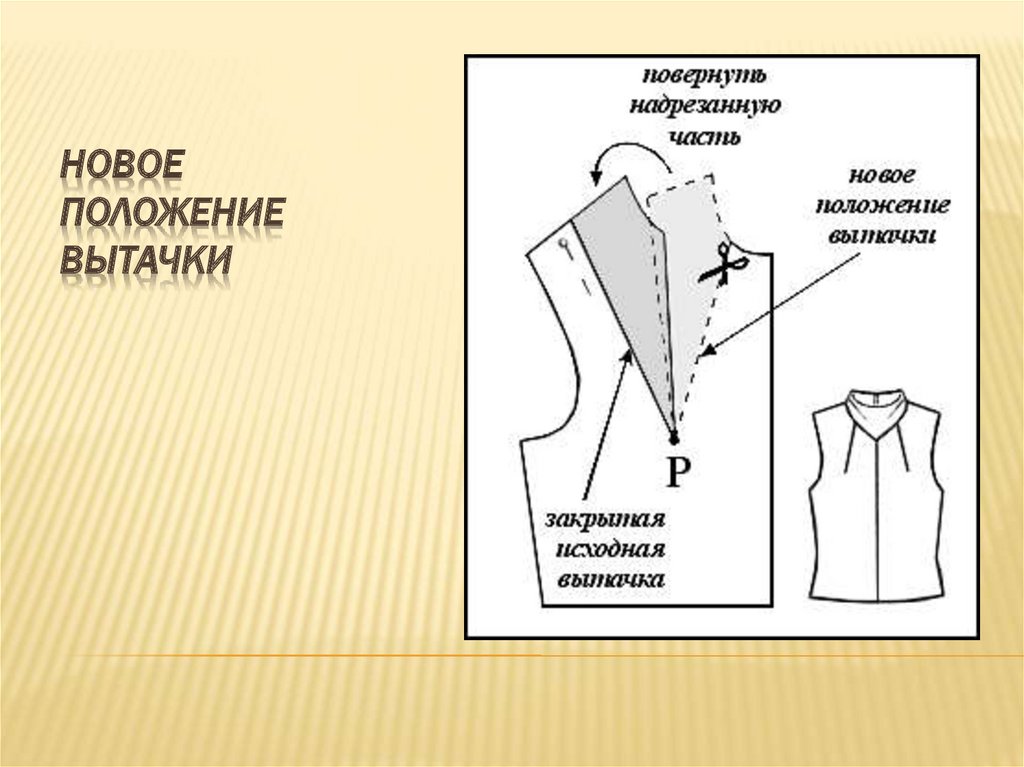 НОВОЕ ПОЛОЖЕНИЕ ВЫТАЧКИ

повернуть надрезанную часть

новое положение вытачки

P

закрытая исходная вытачка